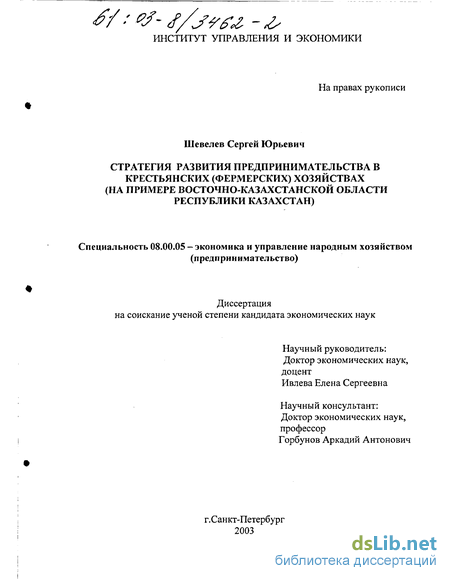 61:03-8/3462-2

ИНСТИТУТ УПРАВЛЕНИЯ И ЭКОНОМИКИ

На правах рукописи

Шевелев Сергей Юрьевич

СТРАТЕГИЯ РАЗВИТИЯ ПРЕДПРИНИМАТЕЛЬСТВА В КРЕСТЬЯНСКИХ (ФЕРМЕРСКИХ) ХОЗЯЙСТВАХ (НА ПРИМЕРЕ ВОСТОЧНО-КАЗАХСТАНСКОЙ ОБЛАСТИ РЕСПУБЛИКИ КАЗАХСТАН)

Специальность 08.00.05 – экономика и управление народным хозяйством (предпринимательство)

Диссертация
на соискание ученой степени кандидата экономических наук

Научный руководитель:
Доктор экономических наук,
доцент
Ивлева Елена Сергеевна

Научный консультант:
Доктор экономических наук,
профессор
Горбунов Аркадий Антонович

г.Санкт-Петербург
2003

dsLib.net
библиотека диссертаций